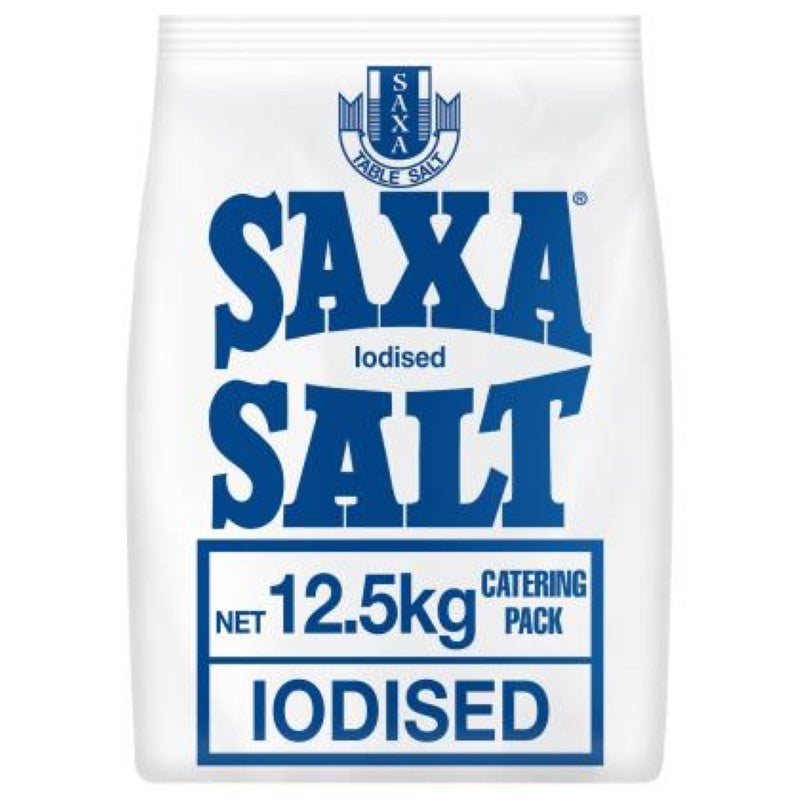 SAXA
TABLE SALT

SAXA®
Iodised
SALT

NET 12.5kg CATERING PACK

IODISED